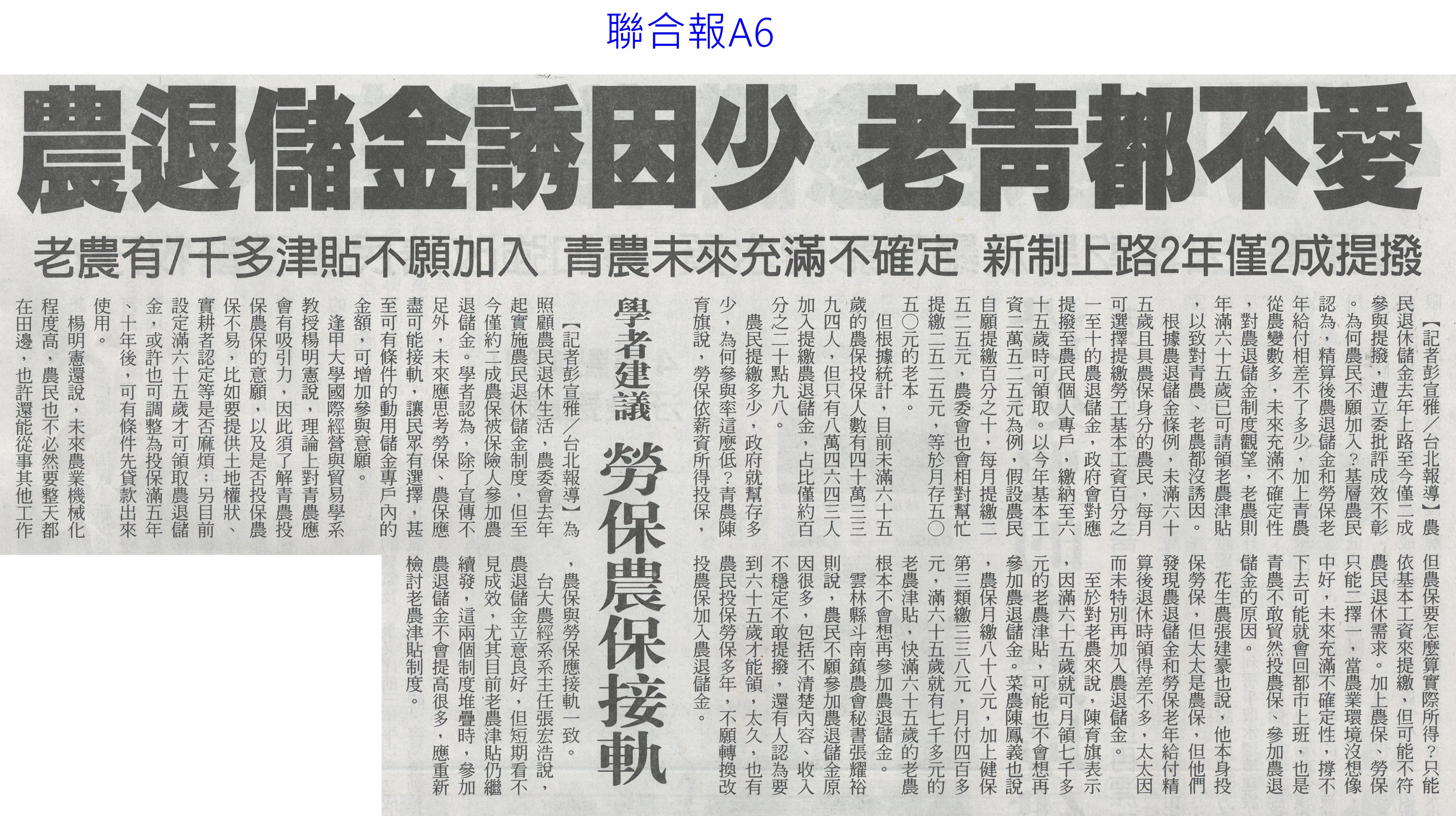 聯合報A6

農退儲金誘因少 老青都不愛

老農有7千多津貼不願加入 青農未來充滿不確定 新制上路2年僅2成提撥

【記者彭宣雅/台北報導】農民退休儲金去年上路至今僅二成參與提撥，遭立委批評成效不彰。為何農民不願加入？基層農民認為，精算後農退儲金和勞保老年給付相差不了多少，加上青農從農變數多，未來充滿不確定性，對農退儲金制度觀望，老農則年滿六十五歲已可請領老農津貼，以致對青農、老農都沒誘因。

根據農退儲金條例，未滿六十五歲且具農保身分的農民，每月可選擇提繳勞工基本工資百分之一至十的農退儲金，政府會對應提撥至農民個人專戶，繳納至六十五歲時可領取。以今年基本工資二萬五二五元為例，假設農民自願提繳百分之十，每月提繳二五二五元，農委會也會相對幫忙提繳二五二五元，等於月存五〇五〇元的老本。

但根據統計，目前未滿六十五歲的農保投保人數有四十萬三三九四人，但只有八萬四六四三人加入提繳農退儲金，占比僅約百分之二十點九八。

農民提繳多少，政府就幫存多少，為何參與率這麼低？青農陳育旗說，勞保依薪資所得投保，但農保要怎麼算實際所得？只能依基本工資來提繳，但可能不符農民退休需求。加上農保、勞保只能二擇一，當農業環境沒想像中好，未來充滿不確定性，撐不下去可能就會回都市上班，也是青農不敢貿然投農保、參加農退儲金的原因。

花生農張建豪也說，他本身投保勞保，但太太是農保，但他們發現農退儲金和勞保老年給付精算後退休時領得差不多，太太因而未特別再加入農退儲金。

至於對老農來說，陳育旗表示，因滿六十五歲就可月領七千多元的老農津貼，可能也不會想再參加農退儲金。菜農陳鳳義也說，農保月繳八十八元，加上健保第三類繳三三八元，月付四百多元，滿六十五歲就有七千多元的老農津貼，快滿六十五歲的老農根本不會想再參加農退儲金。

雲林縣斗南鎮農會秘書張耀裕則說，農民不願參加農退儲金原因很多，包括不清楚內容、收入不穩定不敢提撥，還有人認為要到六十五歲才能領，太久，也有農民投保勞保多年，不願轉換改投農保加入農退儲金。

學者建議 勞保農保接軌

【記者彭宣雅/台北報導】為照顧農民退休生活，農委會去年起實施農民退休儲金制度，但至今僅約二成農保被保險人參加農退儲金。學者認為，除了宣傳不足外，未來應思考勞保、農保應盡可能接軌，讓民眾有選擇，甚至可有條件的動用儲金專戶內的金額，可增加參與意願。

逢甲大學國際經營與貿易學系教授楊明憲說，理論上對青農應會有吸引力，因此須了解青農投保農保的意願，以及是否投保農保不易，比如要提供土地權狀、實耕者認定等是否麻煩；另目前設定滿六十五歲才可領取農退儲金，或許也可調整為投保滿五年、十年後，可有條件先貸款出來使用。

楊明憲還說，未來農業機械化程度高，農民也不必然要整天都在田邊，也許還能從事其他工作，農保與勞保應接軌一致。

台大農經系系主任張宏浩說，農退儲金立意良好，但短期看不見成效，尤其目前老農津貼仍繼續發，這兩個制度堆疊時，參加農退儲金不會提高很多，應重新檢討老農津貼制度。